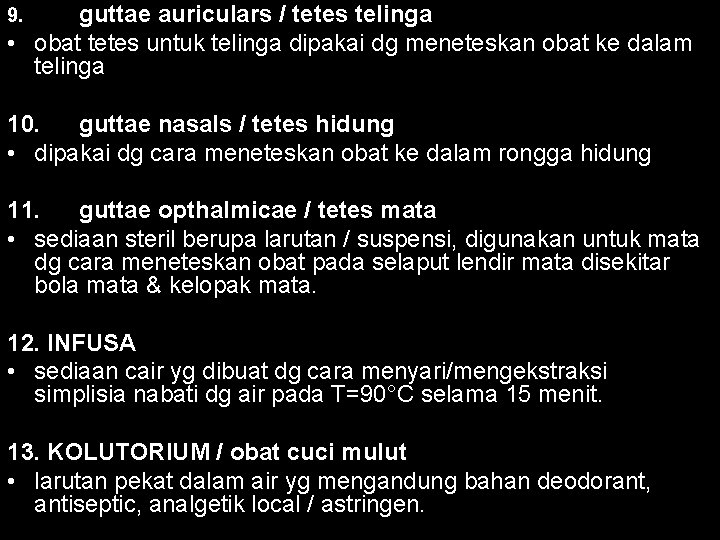 9. guttae auriculars / tetes telinga
• obat tetes untuk telinga dipakai dg meneteskan obat ke dalam telinga

10. guttae nasals / tetes hidung
• dipakai dg cara meneteskan obat ke dalam rongga hidung

11. guttae opthalmicae / tetes mata
• sediaan steril berupa larutan / suspensi, digunakan untuk mata dg cara meneteskan obat pada selaput lendir mata disekitar bola mata & kelopak mata.

12. INFUSA
• sediaan cair yg dibuat dg cara menyari/mengekstraksi simplisia nabati dg air pada T=90°C selama 15 menit.

13. KOLUTORIUM / obat cuci mulut
• larutan pekat dalam air yg mengandung bahan deodorant, antiseptic, analgetik local / astringen.